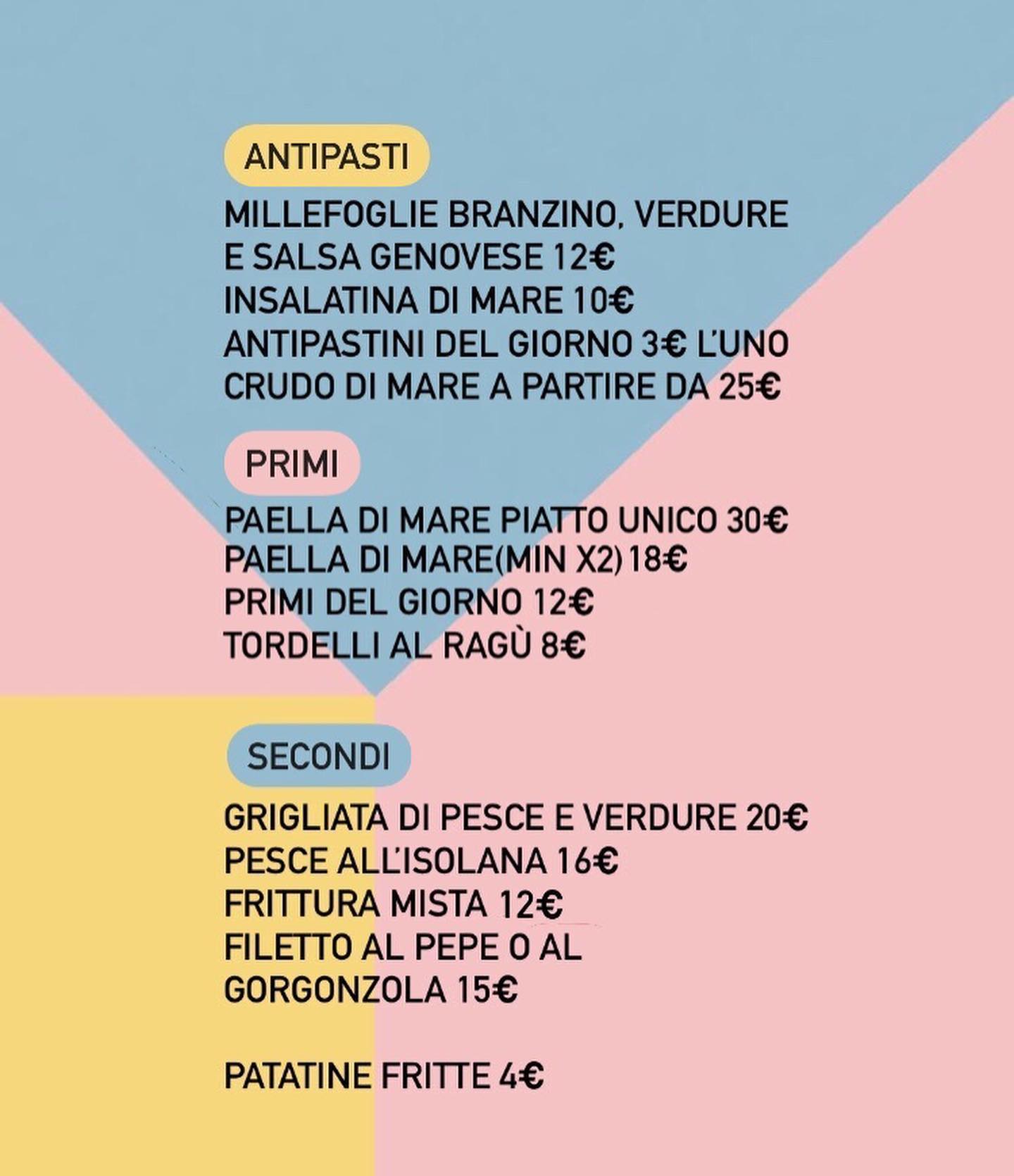 ANTIPASTI

MILLEFOGLIE BRANZINO, VERDURE
E SALSA GENOVESE 12€
INSALATINA DI MARE 10€
ANTIPASTINI DEL GIORNO 3€ L'UNO
CRUDO DI MARE A PARTIRE DA 25€

PRIMI

PAELLA DI MARE PIATTO UNICO 30€
PAELLA DI MARE(MIN X2) 18€
PRIMI DEL GIORNO 12€
TORDELLI AL RAGÙ 8€

SECONDI

GRIGLIATA DI PESCE E VERDURE 20€
PESCE ALL'ISOLANA 16€
FRITTURA MISTA 12€
FILETTO AL PEPE O AL
GORGONZOLA 15€

PATATINE FRITTE 4€